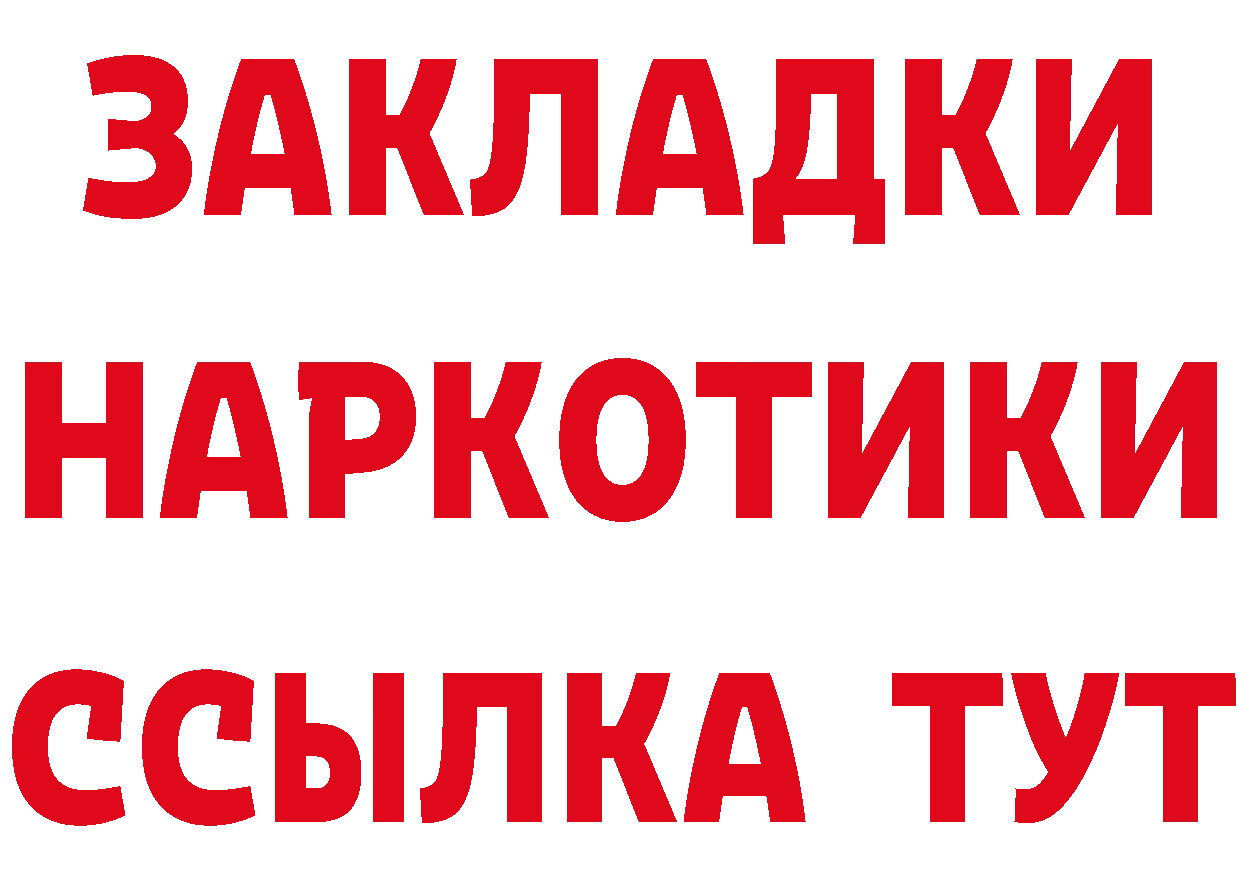 ЗАКЛАДКИ
НАРКОТИКИ
ССЫЛКА ТУТ